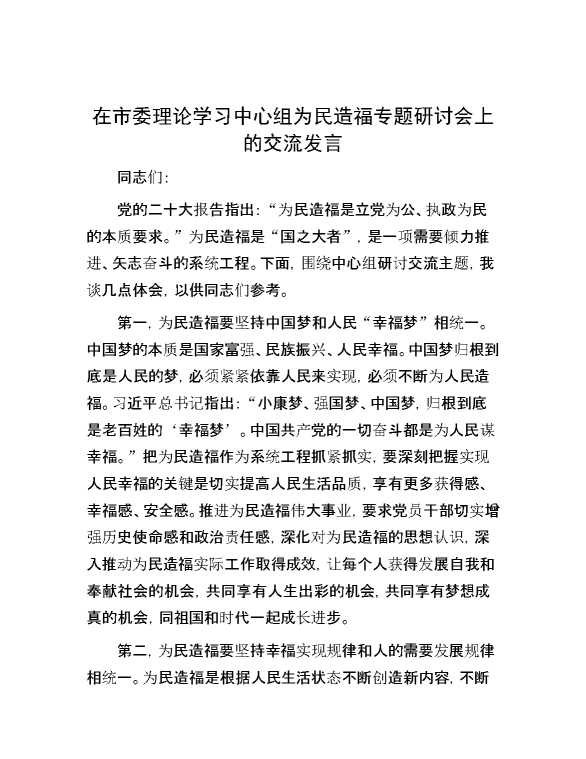 在市委理论学习中心组为民造福专题研讨会上的交流发言

同志们：

党的二十大报告指出：“为民造福是立党为公、执政为民的本质要求。”为民造福是“国之大者”，是一项需要倾力推进、矢志奋斗的系统工程。下面，围绕中心组研讨交流主题，我谈几点体会，以供同志们参考。

第一，为民造福要坚持中国梦和人民“幸福梦”相统一。中国梦的本质是国家富强、民族振兴、人民幸福。中国梦归根到底是人民的梦，必须紧紧依靠人民来实现，必须不断为人民造福。习近平总书记指出：“小康梦、强国梦、中国梦，归根到底是老百姓的‘幸福梦’。中国共产党的一切奋斗都是为人民谋幸福。”把为民造福作为系统工程抓紧抓实，要深刻把握实现人民幸福的关键是切实提高人民生活品质，享有更多获得感、幸福感、安全感。推进为民造福伟大事业，要求党员干部切实增强历史使命感和政治责任感，深化对为民造福的思想认识，深入推动为民造福实际工作取得成效，让每个人获得发展自我和奉献社会的机会，共同享有人生出彩的机会，共同享有梦想成真的机会，同祖国和时代一起成长进步。

第二，为民造福要坚持幸福实现规律和人的需要发展规律相统一。为民造福是根据人民生活状态不断创造新内容，不断